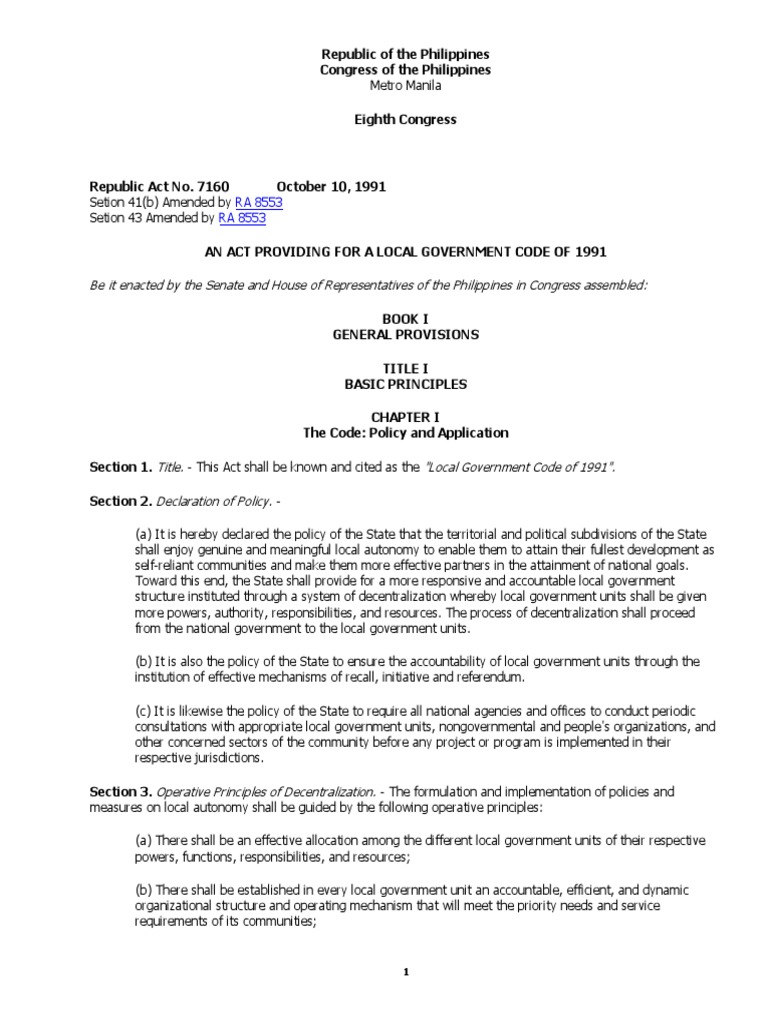 Republic of the Philippines
Congress of the Philippines
Metro Manila

Eighth Congress

Republic Act No. 7160 October 10, 1991
Setion 41(b) Amended by RA 8553
Setion 43 Amended by RA 8553

AN ACT PROVIDING FOR A LOCAL GOVERNMENT CODE OF 1991

Be it enacted by the Senate and House of Representatives of the Philippines in Congress assembled:

BOOK I
GENERAL PROVISIONS

TITLE I
BASIC PRINCIPLES

CHAPTER I
The Code: Policy and Application

Section 1. Title. - This Act shall be known and cited as the "Local Government Code of 1991".

Section 2. Declaration of Policy. -

(a) It is hereby declared the policy of the State that the territorial and political subdivisions of the State shall enjoy genuine and meaningful local autonomy to enable them to attain their fullest development as self-reliant communities and make them more effective partners in the attainment of national goals. Toward this end, the State shall provide for a more responsive and accountable local government structure instituted through a system of decentralization whereby local government units shall be given more powers, authority, responsibilities, and resources. The process of decentralization shall proceed from the national government to the local government units.

(b) It is also the policy of the State to ensure the accountability of local government units through the institution of effective mechanisms of recall, initiative and referendum.

(c) It is likewise the policy of the State to require all national agencies and offices to conduct periodic consultations with appropriate local government units, nongovernmental and people's organizations, and other concerned sectors of the community before any project or program is implemented in their respective jurisdictions.

Section 3. Operative Principles of Decentralization. - The formulation and implementation of policies and measures on local autonomy shall be guided by the following operative principles:

(a) There shall be an effective allocation among the different local government units of their respective powers, functions, responsibilities, and resources;

(b) There shall be established in every local government unit an accountable, efficient, and dynamic organizational structure and operating mechanism that will meet the priority needs and service requirements of its communities;

1